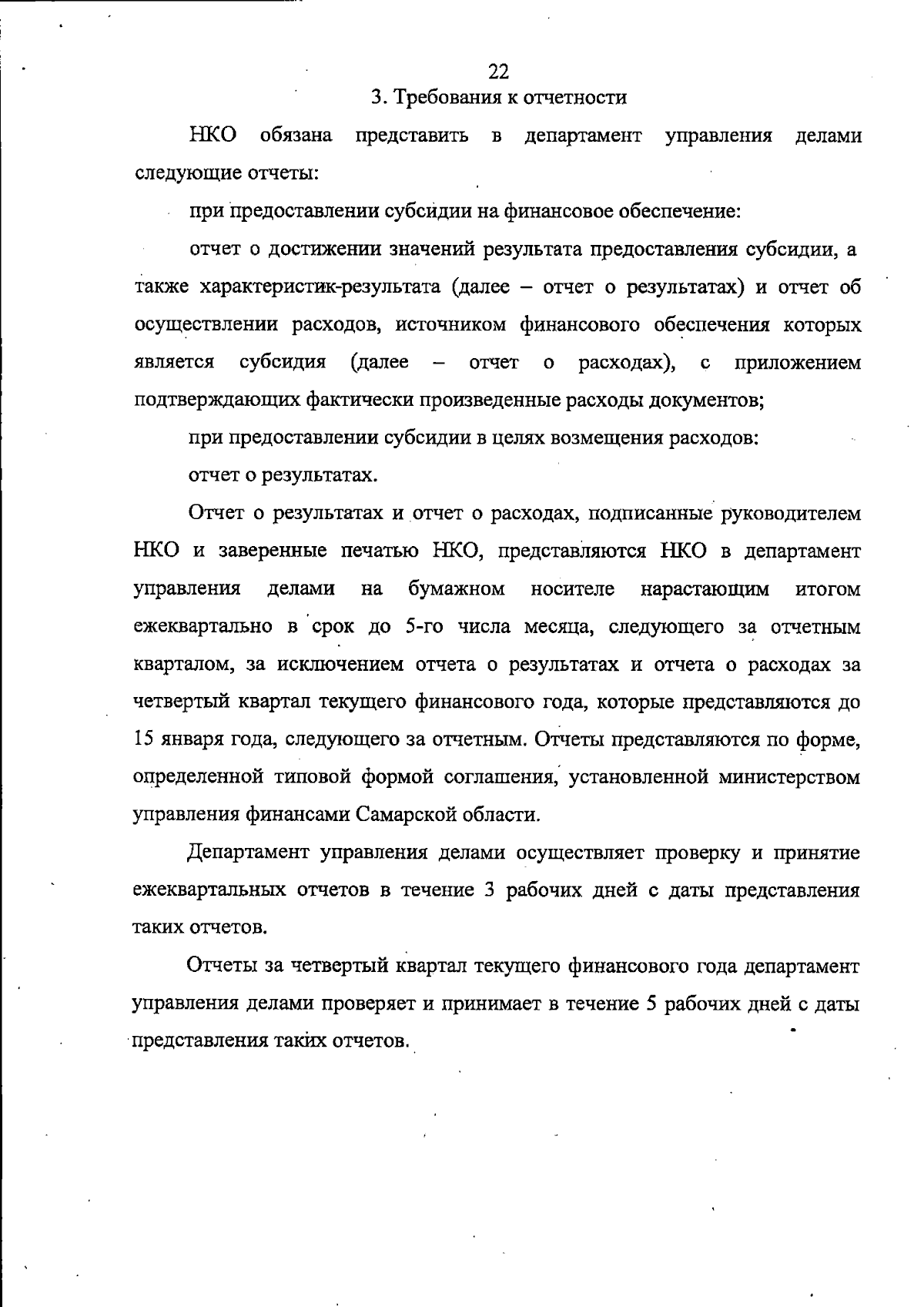 22

3. Требования к отчетности

НКО обязана представить в департамент управления делами следующие отчеты:

при предоставлении субсидии на финансовое обеспечение:

отчет о достижении значений результата предоставления субсидии, а также характеристик-результата (далее – отчет о результатах) и отчет об осуществлении расходов, источником финансового обеспечения которых является субсидия (далее – отчет о расходах), с приложением подтверждающих фактически произведенные расходы документов;

при предоставлении субсидии в целях возмещения расходов:

отчет о результатах.

Отчет о результатах и отчет о расходах, подписанные руководителем НКО и заверенные печатью НКО, представляются НКО в департамент управления делами на бумажном носителе нарастающим итогом ежеквартально в срок до 5-го числа месяца, следующего за отчетным кварталом, за исключением отчета о результатах и отчета о расходах за четвертый квартал текущего финансового года, которые представляются до 15 января года, следующего за отчетным. Отчеты представляются по форме, определенной типовой формой соглашения, установленной министерством управления финансами Самарской области.

Департамент управления делами осуществляет проверку и принятие ежеквартальных отчетов в течение 3 рабочих дней с даты представления таких отчетов.

Отчеты за четвертый квартал текущего финансового года департамент управления делами проверяет и принимает в течение 5 рабочих дней с даты представления таких отчетов.